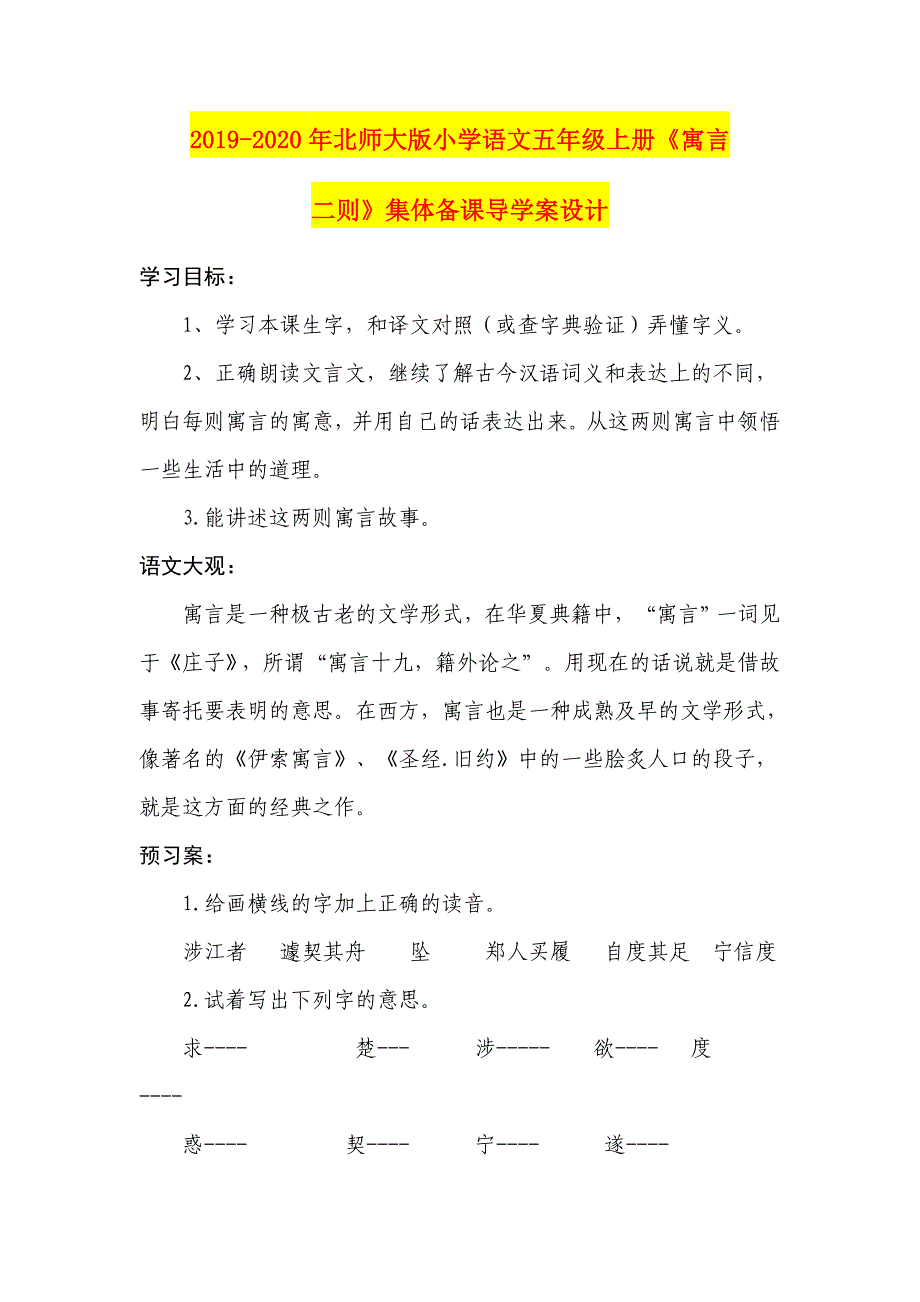 2019-2020年北师大版小学语文五年级上册《寓言二则》集体备课导学案设计

学习目标：

1、学习本课生字，和译文对照（或查字典验证）弄懂字义。

2、正确朗读文言文，继续了解古今汉语词义和表达上的不同，明白每则寓言的寓意，并用自己的话表达出来。从这两则寓言中领悟一些生活中的道理。

3.能讲述这两则寓言故事。

语文大观：

寓言是一种极古老的文学形式，在华夏典籍中，“寓言”一词见于《庄子》，所谓“寓言十九，籍外论之”。用现在的话说就是借故事寄托要表明的意思。在西方，寓言也是一种成熟及早的文学形式，像著名的《伊索寓言》、《圣经.旧约》中的一些脍炙人口的段子，就是这方面的经典之作。

预习案：

1.给画横线的字加上正确的读音。

涉江者　遽契其舟　坠　郑人买履　自度其足　宁信度

2.试着写出下列字的意思。

求----　楚---　涉-----　欲----　度----

惑----　契----　宁----　遂----